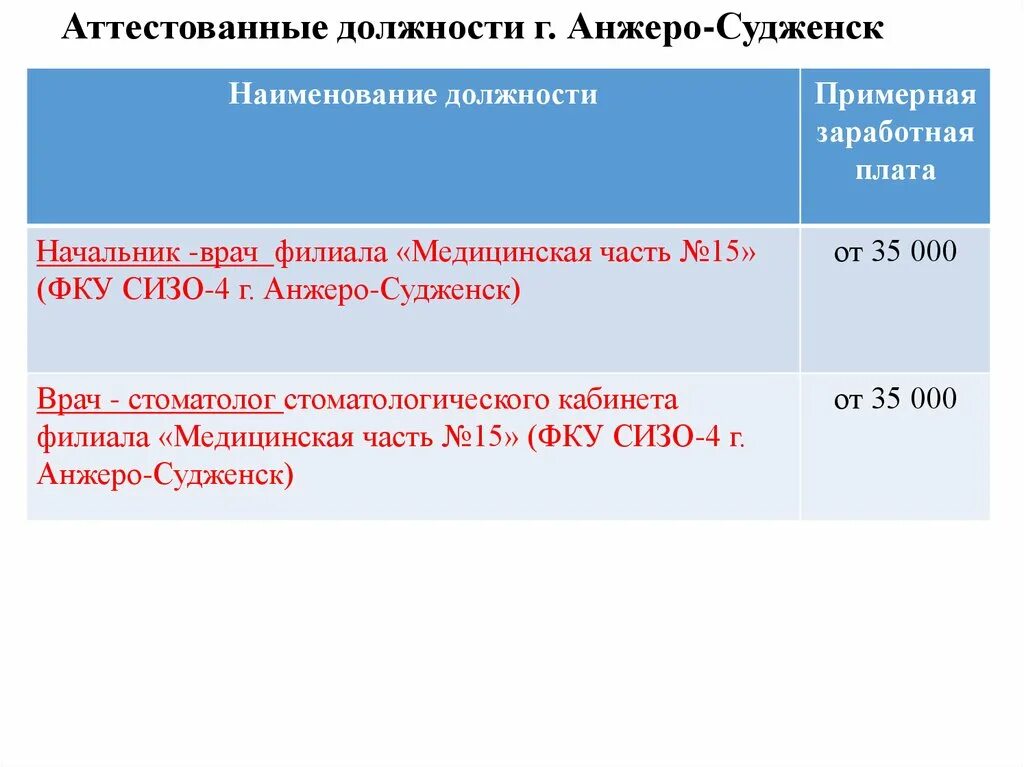 Аттестованные должности г. Анжеро-Судженск

| Наименование должности | Примерная заработная плата |
|---|---|
| Начальник -врач филиала «Медицинская часть №15» (ФКУ СИЗО-4 г. Анжеро-Судженск) | от 35 000 |
| Врач - стоматолог стоматологического кабинета филиала «Медицинская часть №15» (ФКУ СИЗО-4 г. Анжеро-Судженск) | от 35 000 |